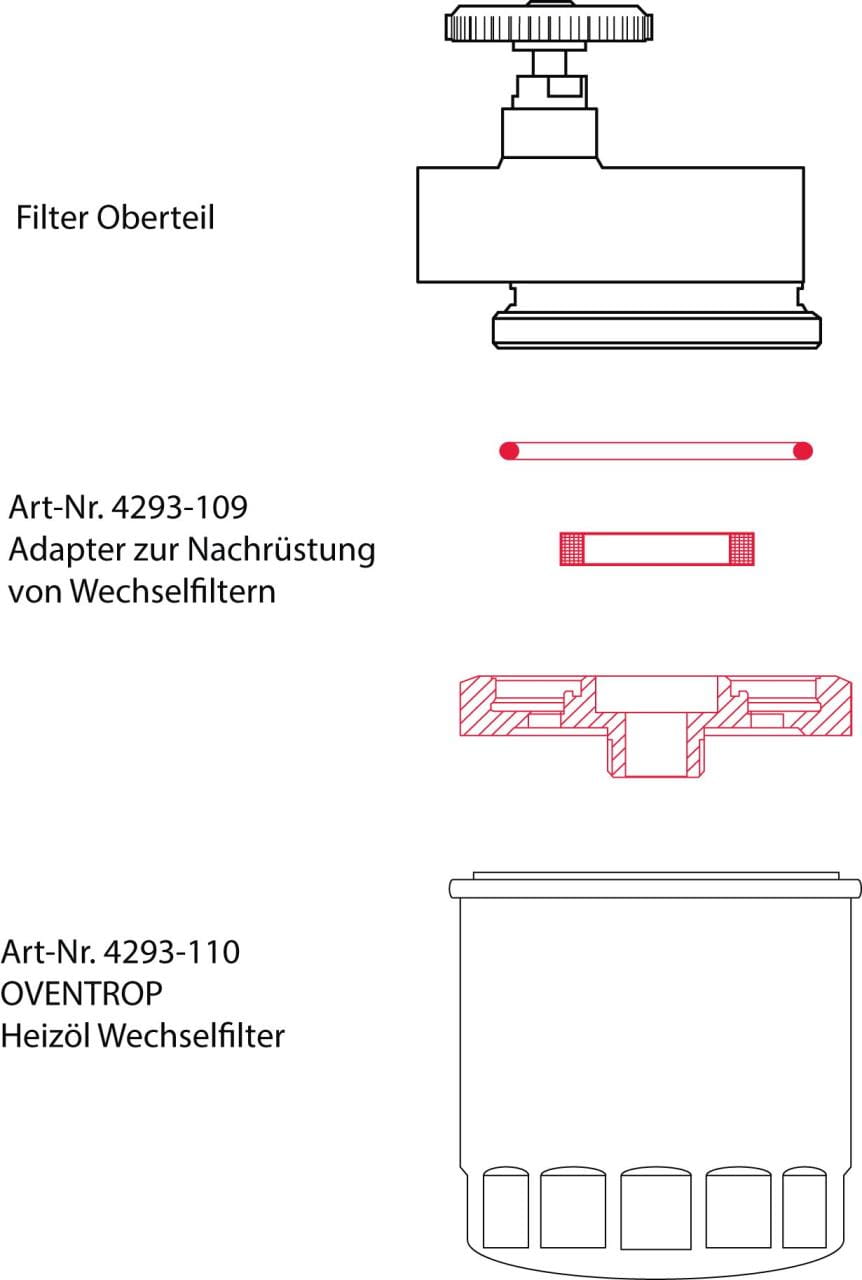 Filter Oberteil

Art-Nr. 4293-109
Adapter zur Nachrüstung
von Wechselfiltern

Art-Nr. 4293-110
OVENTROP
Heizöl Wechselfilter